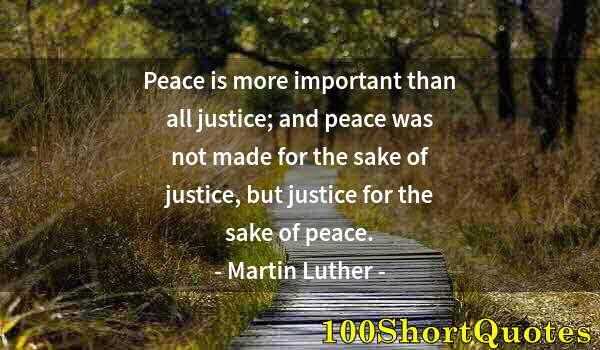 Peace is more important than all justice; and peace was not made for the sake of justice, but justice for the sake of peace.

- Martin Luther -

100ShortQuotes